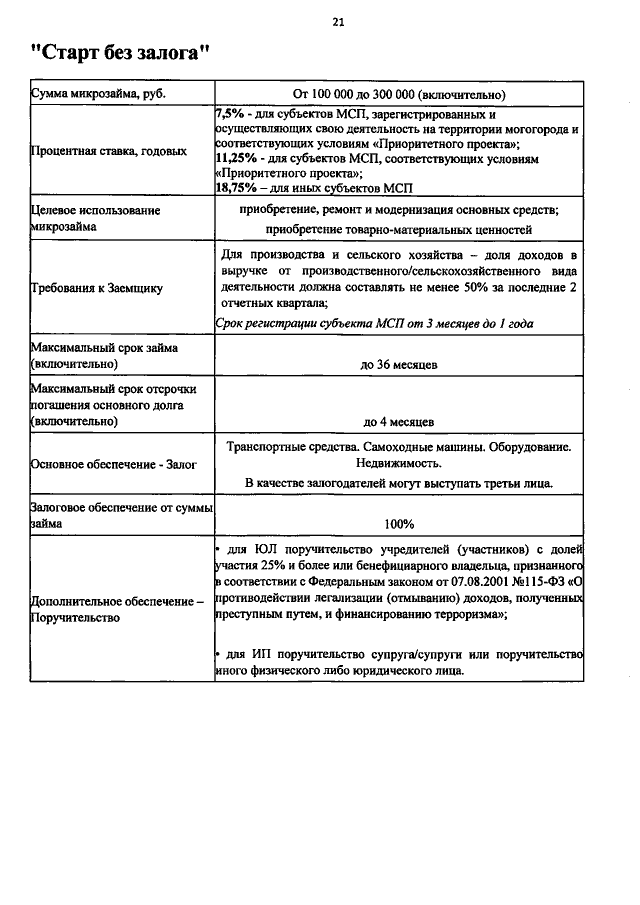 21

"Старт без залога"

| Сумма микрозайма, руб. | От 100 000 до 300 000 (включительно) |
|---|---|
| Процентная ставка, годовых | 7,5% - для субъектов МСП, зарегистрированных и осуществляющих свою деятельность на территории могогорода и соответствующих условиям «Приоритетного проекта»; 11,25% - для субъектов МСП, соответствующих условиям «Приоритетного проекта»; 18,75% – для иных субъектов МСП |
| Целевое использование микрозайма | приобретение, ремонт и модернизация основных средств; приобретение товарно-материальных ценностей |
| Требования к Заемщику | Для производства и сельского хозяйства – доля доходов в выручке от производственного/сельскохозяйственного вида деятельности должна составлять не менее 50% за последние 2 отчетных квартала; Срок регистрации субъекта МСП от 3 месяцев до 1 года |
| Максимальный срок займа (включительно) | до 36 месяцев |
| Максимальный срок отсрочки погашения основного долга (включительно) | до 4 месяцев |
| Основное обеспечение - Залог | Транспортные средства. Самоходные машины. Оборудование. Недвижимость. В качестве залогодателей могут выступать третьи лица. |
| Залоговое обеспечение от суммы займа | 100% |
| Дополнительное обеспечение – Поручительство | • для ЮЛ поручительство учредителей (участников) с долей участия 25% и более или бенефициарного владельца, признанного в соответствии с Федеральным законом от 07.08.2001 №115-ФЗ «О противодействии легализации (отмыванию) доходов, полученных преступным путем, и финансированию терроризма»; • для ИП поручительство супруга/супруги или поручительство иного физического либо юридического лица. |